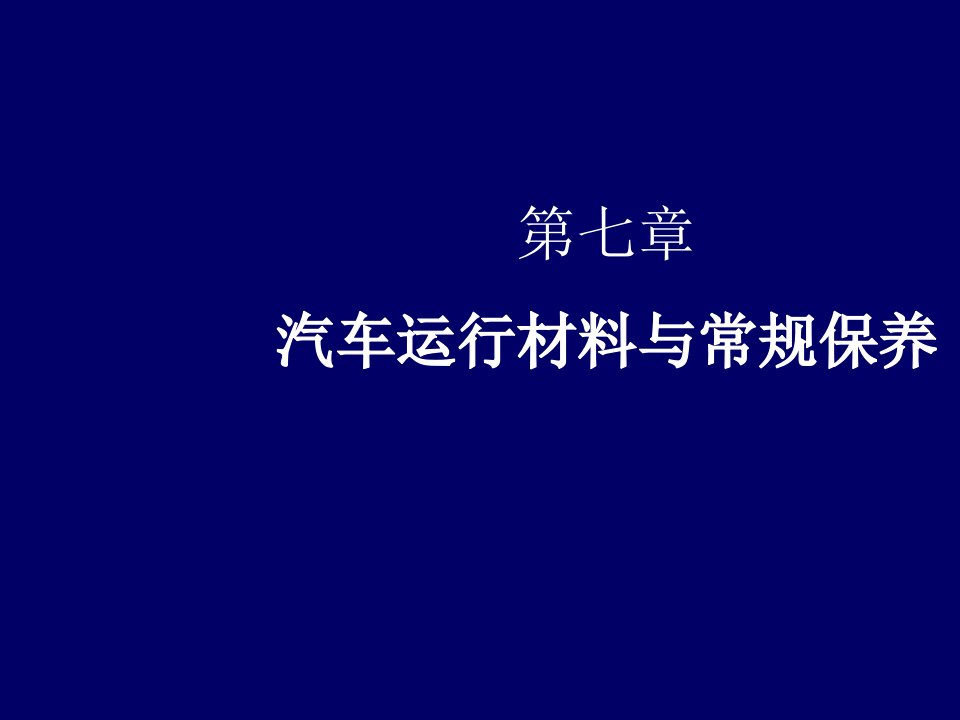 第七章

汽车运行材料与常规保养